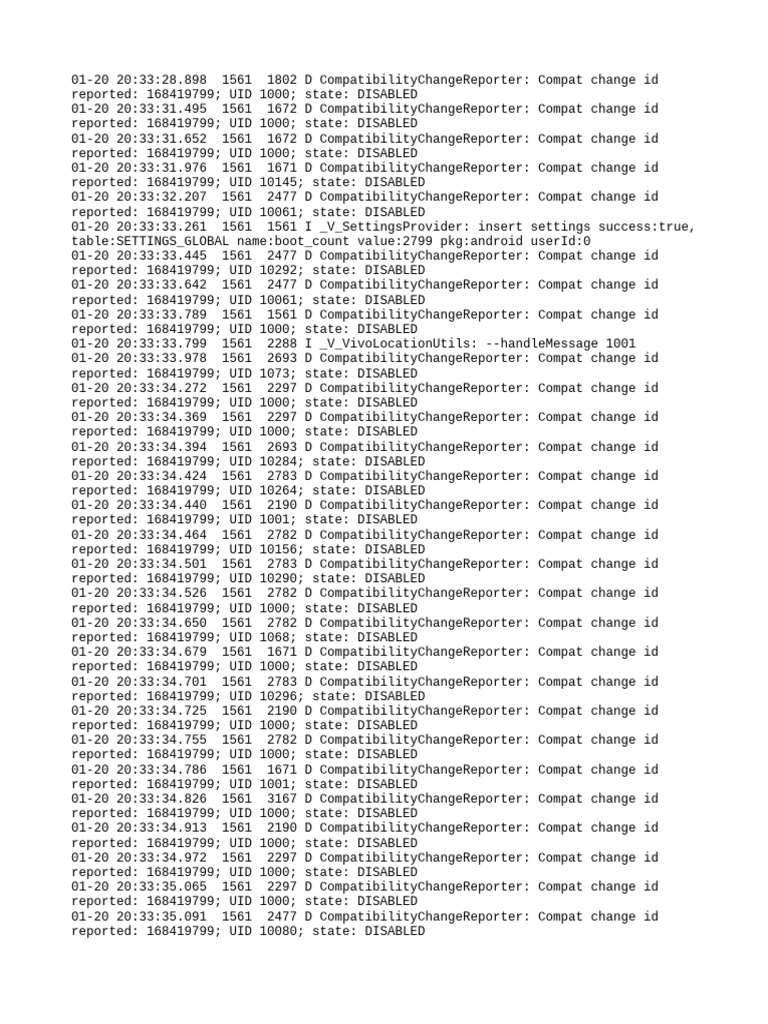 01-20 20:33:28.898  1561  1802 D CompatibilityChangeReporter: Compat change id reported: 168419799; UID 1000; state: DISABLED
01-20 20:33:31.495  1561  1672 D CompatibilityChangeReporter: Compat change id reported: 168419799; UID 1000; state: DISABLED
01-20 20:33:31.652  1561  1672 D CompatibilityChangeReporter: Compat change id reported: 168419799; UID 1000; state: DISABLED
01-20 20:33:31.976  1561  1671 D CompatibilityChangeReporter: Compat change id reported: 168419799; UID 10145; state: DISABLED
01-20 20:33:32.207  1561  2477 D CompatibilityChangeReporter: Compat change id reported: 168419799; UID 10061; state: DISABLED
01-20 20:33:33.261  1561  1561 I _V_SettingsProvider: insert settings success:true, table:SETTINGS_GLOBAL name:boot_count value:2799 pkg:android userId:0
01-20 20:33:33.445  1561  2477 D CompatibilityChangeReporter: Compat change id reported: 168419799; UID 10292; state: DISABLED
01-20 20:33:33.642  1561  2477 D CompatibilityChangeReporter: Compat change id reported: 168419799; UID 10061; state: DISABLED
01-20 20:33:33.789  1561  1561 D CompatibilityChangeReporter: Compat change id reported: 168419799; UID 1000; state: DISABLED
01-20 20:33:33.799  1561  2288 I _V_VivoLocationUtils: --handleMessage 1001
01-20 20:33:33.978  1561  2693 D CompatibilityChangeReporter: Compat change id reported: 168419799; UID 1073; state: DISABLED
01-20 20:33:34.272  1561  2297 D CompatibilityChangeReporter: Compat change id reported: 168419799; UID 1000; state: DISABLED
01-20 20:33:34.369  1561  2297 D CompatibilityChangeReporter: Compat change id reported: 168419799; UID 1000; state: DISABLED
01-20 20:33:34.394  1561  2693 D CompatibilityChangeReporter: Compat change id reported: 168419799; UID 10284; state: DISABLED
01-20 20:33:34.424  1561  2783 D CompatibilityChangeReporter: Compat change id reported: 168419799; UID 10264; state: DISABLED
01-20 20:33:34.440  1561  2190 D CompatibilityChangeReporter: Compat change id reported: 168419799; UID 1001; state: DISABLED
01-20 20:33:34.464  1561  2782 D CompatibilityChangeReporter: Compat change id reported: 168419799; UID 10156; state: DISABLED
01-20 20:33:34.501  1561  2783 D CompatibilityChangeReporter: Compat change id reported: 168419799; UID 10290; state: DISABLED
01-20 20:33:34.526  1561  2782 D CompatibilityChangeReporter: Compat change id reported: 168419799; UID 1000; state: DISABLED
01-20 20:33:34.650  1561  2782 D CompatibilityChangeReporter: Compat change id reported: 168419799; UID 1068; state: DISABLED
01-20 20:33:34.679  1561  1671 D CompatibilityChangeReporter: Compat change id reported: 168419799; UID 1000; state: DISABLED
01-20 20:33:34.701  1561  2783 D CompatibilityChangeReporter: Compat change id reported: 168419799; UID 10296; state: DISABLED
01-20 20:33:34.725  1561  2190 D CompatibilityChangeReporter: Compat change id reported: 168419799; UID 1000; state: DISABLED
01-20 20:33:34.755  1561  2782 D CompatibilityChangeReporter: Compat change id reported: 168419799; UID 1000; state: DISABLED
01-20 20:33:34.786  1561  1671 D CompatibilityChangeReporter: Compat change id reported: 168419799; UID 1001; state: DISABLED
01-20 20:33:34.826  1561  3167 D CompatibilityChangeReporter: Compat change id reported: 168419799; UID 1000; state: DISABLED
01-20 20:33:34.913  1561  2190 D CompatibilityChangeReporter: Compat change id reported: 168419799; UID 1000; state: DISABLED
01-20 20:33:34.972  1561  2297 D CompatibilityChangeReporter: Compat change id reported: 168419799; UID 1000; state: DISABLED
01-20 20:33:35.065  1561  2297 D CompatibilityChangeReporter: Compat change id reported: 168419799; UID 1000; state: DISABLED
01-20 20:33:35.091  1561  2477 D CompatibilityChangeReporter: Compat change id reported: 168419799; UID 10080; state: DISABLED